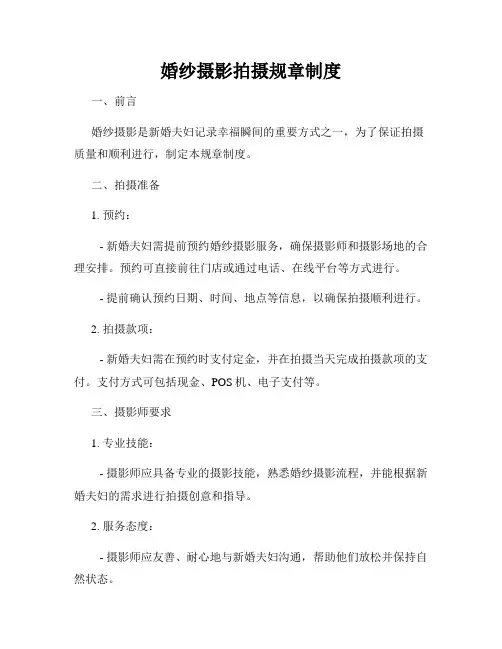 婚纱摄影拍摄规章制度

一、前言

婚纱摄影是新婚夫妇记录幸福瞬间的重要方式之一，为了保证拍摄质量和顺利进行，制定本规章制度。

二、拍摄准备

1. 预约：

- 新婚夫妇需提前预约婚纱摄影服务，确保摄影师和摄影场地的合理安排。预约可直接前往门店或通过电话、在线平台等方式进行。

- 提前确认预约日期、时间、地点等信息，以确保拍摄顺利进行。

2. 拍摄款项：

- 新婚夫妇需在预约时支付定金，并在拍摄当天完成拍摄款项的支付。支付方式可包括现金、POS 机、电子支付等。

三、摄影师要求

1. 专业技能：

- 摄影师应具备专业的摄影技能，熟悉婚纱摄影流程，并能根据新婚夫妇的需求进行拍摄创意和指导。

2. 服务态度：

- 摄影师应友善、耐心地与新婚夫妇沟通，帮助他们放松并保持自然状态。